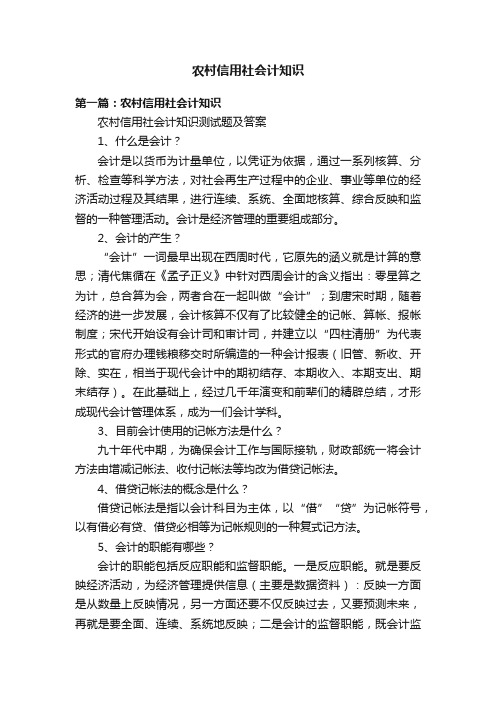 农村信用社会计知识

第一篇：农村信用社会计知识

农村信用社会计知识测试题及答案

1、什么是会计？

会计是以货币为计量单位，以凭证为依据，通过一系列核算、分析、检查等科学方法，对社会再生产过程中的企业、事业等单位的经济活动过程及其结果，进行连续、系统、全面地核算、综合反映和监督的一种管理活动。会计是经济管理的重要组成部分。

2、会计的产生？

“会计”一词最早出现在西周时代，它原先的涵义就是计算的意思；清代焦循在《孟子正义》中针对西周会计的含义指出：零星算之为计，总合算为会，两者合在一起叫做“会计”；到唐宋时期，随着经济的进一步发展，会计核算不仅有了比较健全的记帐、算帐、报帐制度；宋代开始设有会计司和审计司，并建立以“四柱清册”为代表形式的官府办理钱粮移交时所编造的一种会计报表（旧管、新收、开除、实在，相当于现代会计中的期初结存、本期收入、本期支出、期末结存）。在此基础上，经过几千年演变和前辈们的精辟总结，才形成现代会计管理体系，成为一们会计学科。

3、目前会计使用的记帐方法是什么？

九十年代中期，为确保会计工作与国际接轨，财政部统一将会计方法由增减记帐法、收付记帐法等均改为借贷记帐法。

4、借贷记帐法的概念是什么？

借贷记帐法是指以会计科目为主体，以“借”“贷”为记帐符号，以有借必有贷、借贷必相等为记帐规则的一种复式记方法。

5、会计的职能有哪些？

会计的职能包括反应职能和监督职能。一是反应职能。就是要反映经济活动，为经济管理提供信息（主要是数据资料）：反映一方面是从数量上反映情况，另一方面还要不仅反映过去，又要预测未来，再就是要全面、连续、系统地反映；二是会计的监督职能，既会计监